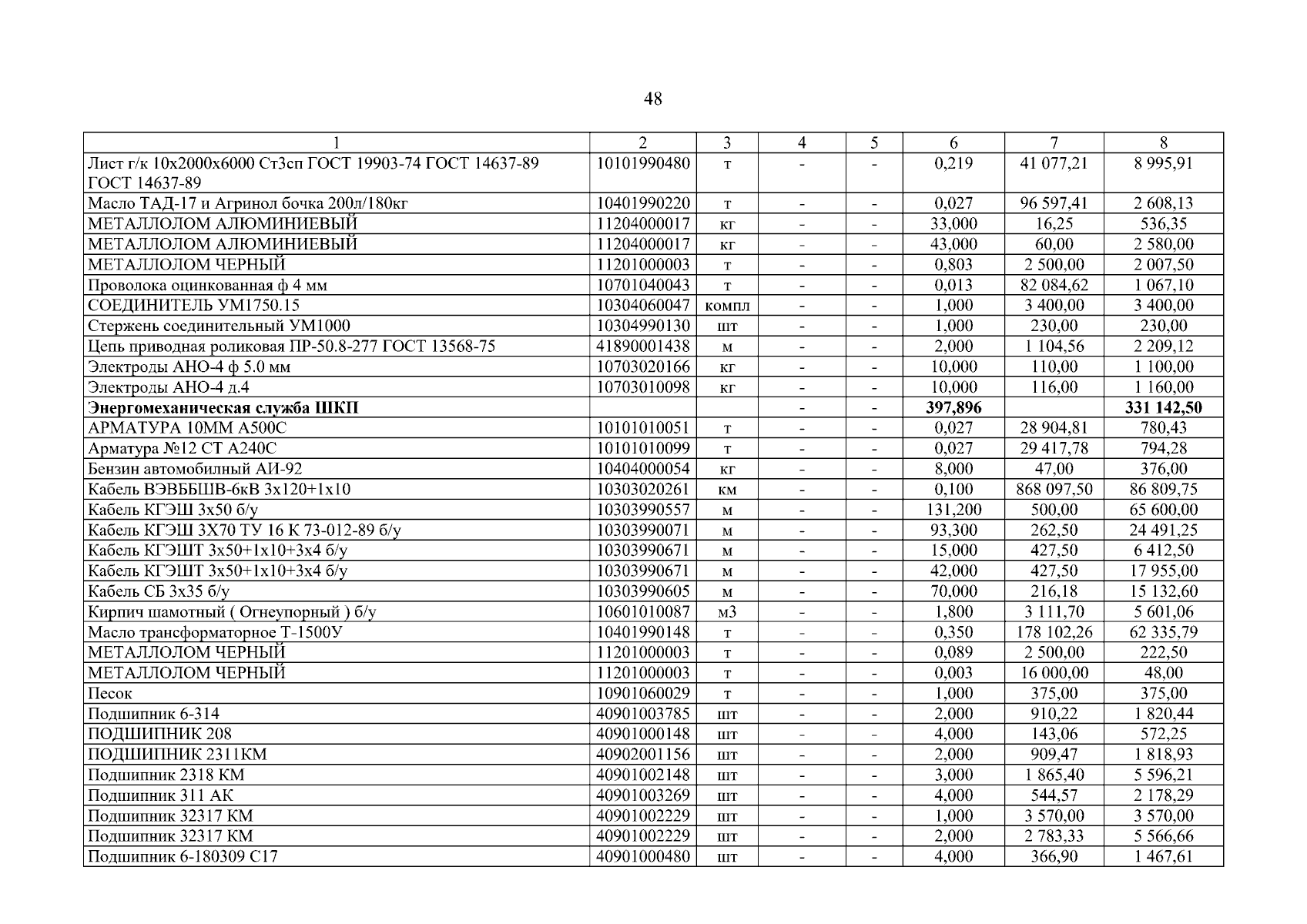 48

| 1 | 2 | 3 | 4 | 5 | 6 | 7 | 8 |
|---|---|---|---|---|---|---|---|
| Лист г/к 10х2000х6000 Ст3сп ГОСТ 19903-74 ГОСТ 14637-89 ГОСТ 14637-89 | 10101990480 | т | - | - | 0,219 | 41 077,21 | 8 995,91 |
| Масло ТАД-17 и Агринол бочка 200л/180кг | 10401990220 | т | - | - | 0,027 | 96 597,41 | 2 608,13 |
| МЕТАЛЛОЛОМ АЛЮМИНИЕВЫЙ | 11204000017 | кг | - | - | 33,000 | 16,25 | 536,35 |
| МЕТАЛЛОЛОМ АЛЮМИНИЕВЫЙ | 11204000017 | кг | - | - | 43,000 | 60,00 | 2 580,00 |
| МЕТАЛЛОЛОМ ЧЕРНЫЙ | 11201000003 | т | - | - | 0,803 | 2 500,00 | 2 007,50 |
| Проволока оцинкованная ф 4 мм | 10701040043 | т | - | - | 0,013 | 82 084,62 | 1 067,10 |
| СОЕДИНИТЕЛЬ УМ1750.15 | 10304060047 | компл | - | - | 1,000 | 3 400,00 | 3 400,00 |
| Стержень соединительный УМ1000 | 10304990130 | шт | - | - | 1,000 | 230,00 | 230,00 |
| Цепь приводная роликовая ПР-50.8-277 ГОСТ 13568-75 | 41890001438 | м | - | - | 2,000 | 1 104,56 | 2 209,12 |
| Электроды АНО-4 ф 5.0 мм | 10703020166 | кг | - | - | 10,000 | 110,00 | 1 100,00 |
| Электроды АНО-4 д.4 | 10703010098 | кг | - | - | 10,000 | 116,00 | 1 160,00 |
| **Энергомеханическая служба ШКП** | | | - | - | **397,896** | | **331 142,50** |
| АРМАТУРА 10ММ А500С | 10101010051 | т | - | - | 0,027 | 28 904,81 | 780,43 |
| Арматура №12 СТ А240С | 10101010099 | т | - | - | 0,027 | 29 417,78 | 794,28 |
| Бензин автомобилный АИ-92 | 10404000054 | кг | - | - | 8,000 | 47,00 | 376,00 |
| Кабель ВЭВББШВ-6кВ 3х120+1х10 | 10303020261 | км | - | - | 0,100 | 868 097,50 | 86 809,75 |
| Кабель КГЭШ 3х50 б/у | 10303990557 | м | - | - | 131,200 | 500,00 | 65 600,00 |
| Кабель КГЭШ 3Х70 ТУ 16 К 73-012-89 б/у | 10303990071 | м | - | - | 93,300 | 262,50 | 24 491,25 |
| Кабель КГЭШТ 3х50+1х10+3х4 б/у | 10303990671 | м | - | - | 15,000 | 427,50 | 6 412,50 |
| Кабель КГЭШТ 3х50+1х10+3х4 б/у | 10303990671 | м | - | - | 42,000 | 427,50 | 17 955,00 |
| Кабель СБ 3х35 б/у | 10303990605 | м | - | - | 70,000 | 216,18 | 15 132,60 |
| Кирпич шамотный ( Огнеупорный ) б/у | 10601010087 | м3 | - | - | 1,800 | 3 111,70 | 5 601,06 |
| Масло трансформаторное Т-1500У | 10401990148 | т | - | - | 0,350 | 178 102,26 | 62 335,79 |
| МЕТАЛЛОЛОМ ЧЕРНЫЙ | 11201000003 | т | - | - | 0,089 | 2 500,00 | 222,50 |
| МЕТАЛЛОЛОМ ЧЕРНЫЙ | 11201000003 | т | - | - | 0,003 | 16 000,00 | 48,00 |
| Песок | 10901060029 | т | - | - | 1,000 | 375,00 | 375,00 |
| Подшипник 6-314 | 40901003785 | шт | - | - | 2,000 | 910,22 | 1 820,44 |
| ПОДШИПНИК 208 | 40901000148 | шт | - | - | 4,000 | 143,06 | 572,25 |
| ПОДШИПНИК 2311КМ | 40902001156 | шт | - | - | 2,000 | 909,47 | 1 818,93 |
| Подшипник 2318 КМ | 40901002148 | шт | - | - | 3,000 | 1 865,40 | 5 596,21 |
| Подшипник 311 АК | 40901003269 | шт | - | - | 4,000 | 544,57 | 2 178,29 |
| Подшипник 32317 КМ | 40901002229 | шт | - | - | 1,000 | 3 570,00 | 3 570,00 |
| Подшипник 32317 КМ | 40901002229 | шт | - | - | 2,000 | 2 783,33 | 5 566,66 |
| Подшипник 6-180309 С17 | 40901000480 | шт | - | - | 4,000 | 366,90 | 1 467,61 |